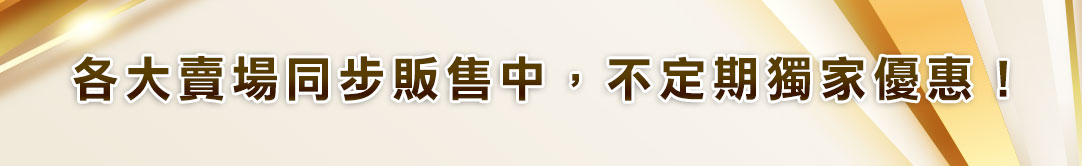 各大賣場同步販售中，不定期獨家優惠！